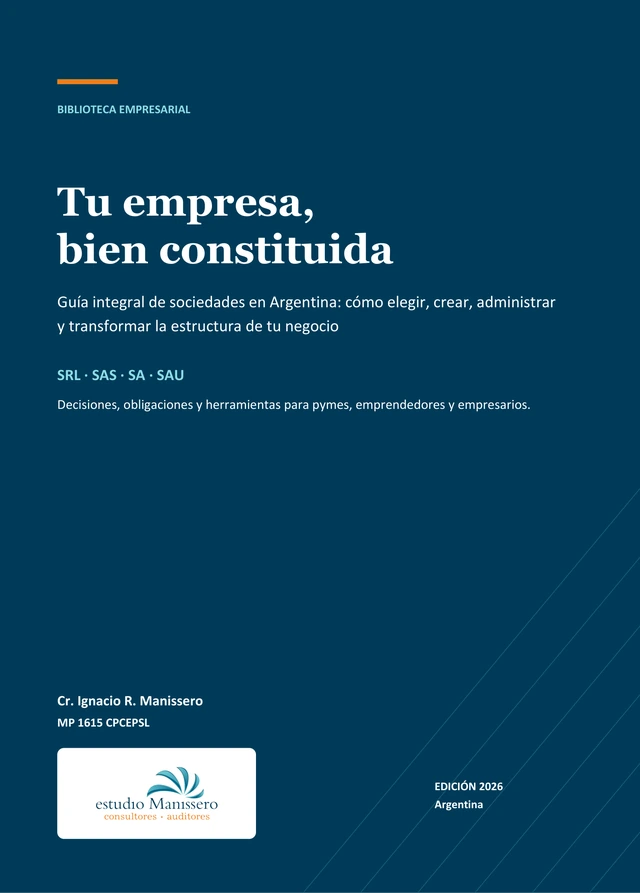 BIBLIOTECA EMPRESARIAL

Tu empresa, bien constituida

Guía integral de sociedades en Argentina: cómo elegir, crear, administrar y transformar la estructura de tu negocio

SRL · SAS · SA · SAU

Decisiones, obligaciones y herramientas para pymes, emprendedores y empresarios.

Cr. Ignacio R. Manissero

MP 1615 CPCEPSL

estudio Manissero
consultores - auditores

EDICIÓN 2026
Argentina